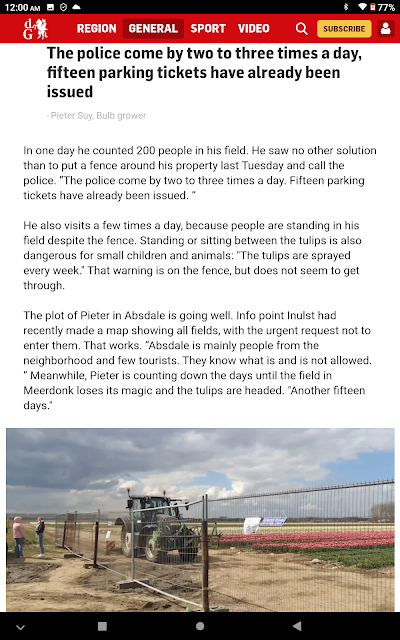 12:00 AM 77%

dG REGION GENERAL SPORT VIDEO SUBSCRIBE

The police come by two to three times a day, fifteen parking tickets have already been issued

- Pieter Suy, Bulb grower

In one day he counted 200 people in his field. He saw no other solution than to put a fence around his property last Tuesday and call the police. "The police come by two to three times a day. Fifteen parking tickets have already been issued. "

He also visits a few times a day, because people are standing in his field despite the fence. Standing or sitting between the tulips is also dangerous for small children and animals: "The tulips are sprayed every week." That warning is on the fence, but does not seem to get through.

The plot of Pieter in Absdale is going well. Info point Inulst had recently made a map showing all fields, with the urgent request not to enter them. That works. "Absdale is mainly people from the neighborhood and few tourists. They know what is and is not allowed. " Meanwhile, Pieter is counting down the days until the field in Meerdonk loses its magic and the tulips are headed. "Another fifteen days."